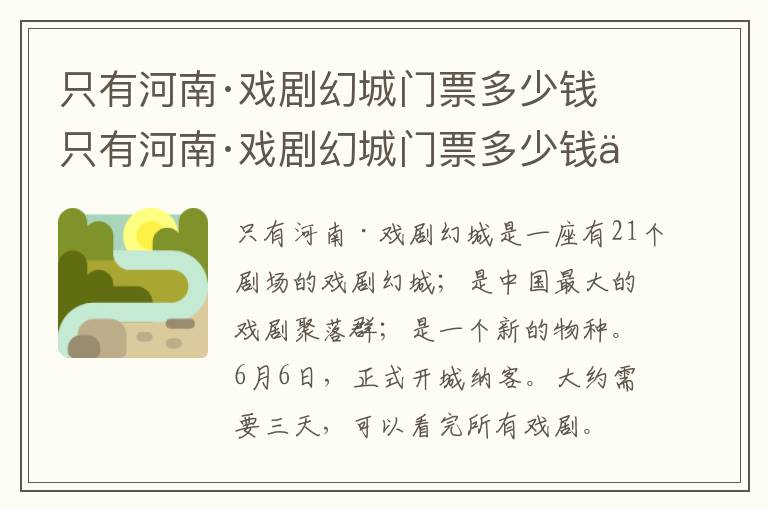 只有河南·戏剧幻城门票多少钱
只有河南·戏剧幻城门票多少钱ä

只有河南·戏剧幻城是一座有21个剧场的戏剧幻城；是中国最大的戏剧聚落群；是一个新的物种。6月6日，正式开城纳客。大约需要三天，可以看完所有戏剧。